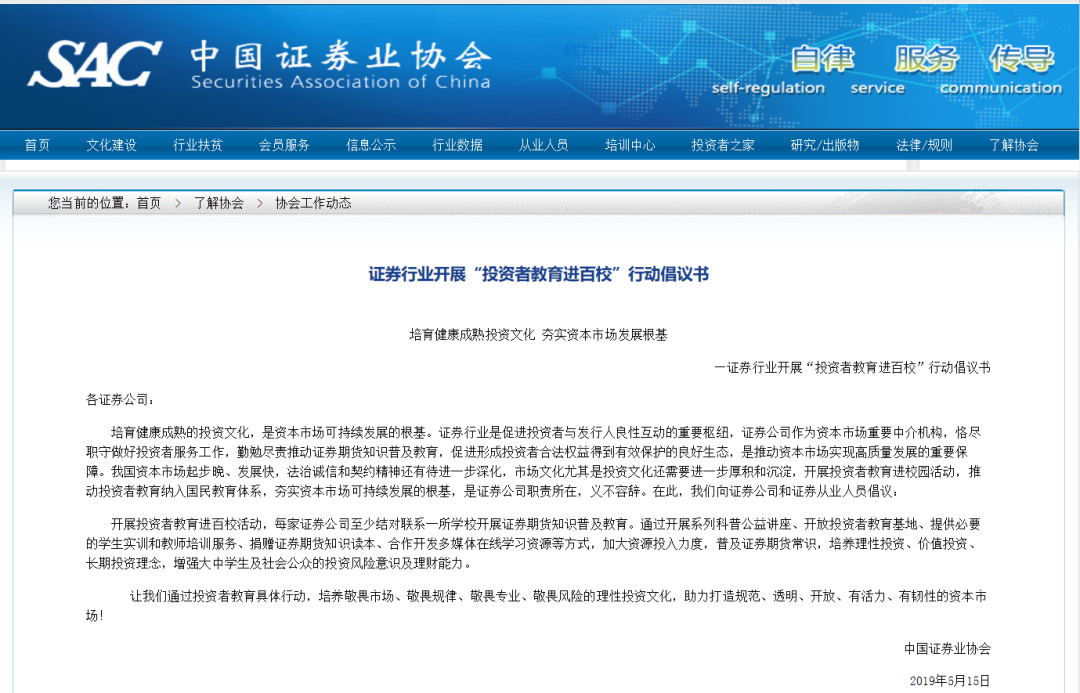 SAC 中国证券业协会
Securities Association of China

自律 服务 传导
self-regulation service communication

首页 文化建设 行业扶贫 会员服务 信息公示 行业数据 从业人员 培训中心 投资者之家 研究/出版物 法律/规则 了解协会

您当前的位置：首页 > 了解协会 > 协会工作动态

证券行业开展“投资者教育进百校”行动倡议书

培育健康成熟投资文化 夯实资本市场发展根基

—证券行业开展“投资者教育进百校”行动倡议书

各证券公司：

培育健康成熟的投资文化，是资本市场可持续发展的根基。证券行业是促进投资者与发行人良性互动的重要枢纽，证券公司作为资本市场重要中介机构，恪尽职守做好投资者服务工作，勤勉尽责推动证券期货知识普及教育，促进形成投资者合法权益得到有效保护的良好生态，是推动资本市场实现高质量发展的重要保障。我国资本市场起步晚、发展快，法治诚信和契约精神还有待进一步深化，市场文化尤其是投资文化还需要进一步厚积和沉淀，开展投资者教育进校园活动，推动投资者教育纳入国民教育体系，夯实资本市场可持续发展的根基，是证券公司职责所在，义不容辞。在此，我们向证券公司和证券从业人员倡议：

开展投资者教育进百校活动，每家证券公司至少结对联系一所学校开展证券期货知识普及教育。通过开展系列科普公益讲座、开放投资者教育基地、提供必要的学生实训和教师培训服务、捐赠证券期货知识读本、合作开发多媒体在线学习资源等方式，加大资源投入力度，普及证券期货常识，培养理性投资、价值投资、长期投资理念，增强大中学生及社会公众的投资风险意识及理财能力。

让我们通过投资者教育具体行动，培养敬畏市场、敬畏规律、敬畏专业、敬畏风险的理性投资文化，助力打造规范、透明、开放、有活力、有韧性的资本市场！

中国证券业协会

2019年5月15日